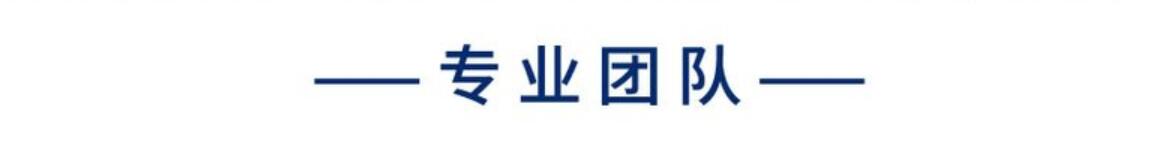 —— 专业团队 ——